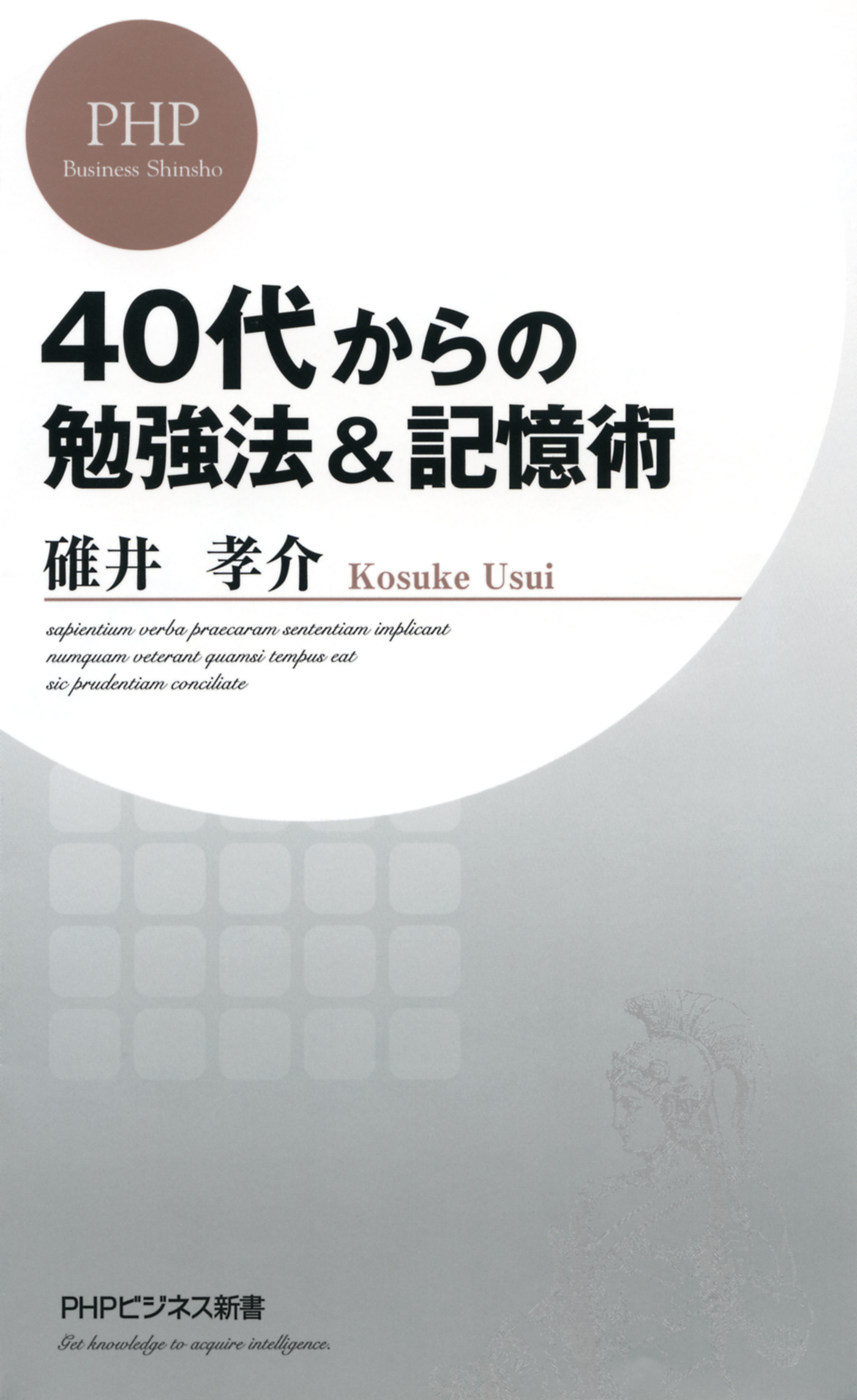 PHP
Business Shinsho

40代からの
勉強法＆記憶術

碓井　孝介　Kosuke Usui

sapientium verba praecaram sententiam implicant
numquam veterant quamsi tempus eat
sic prudentiam conciliate

PHPビジネス新書
Get knowledge to acquire intelligence.